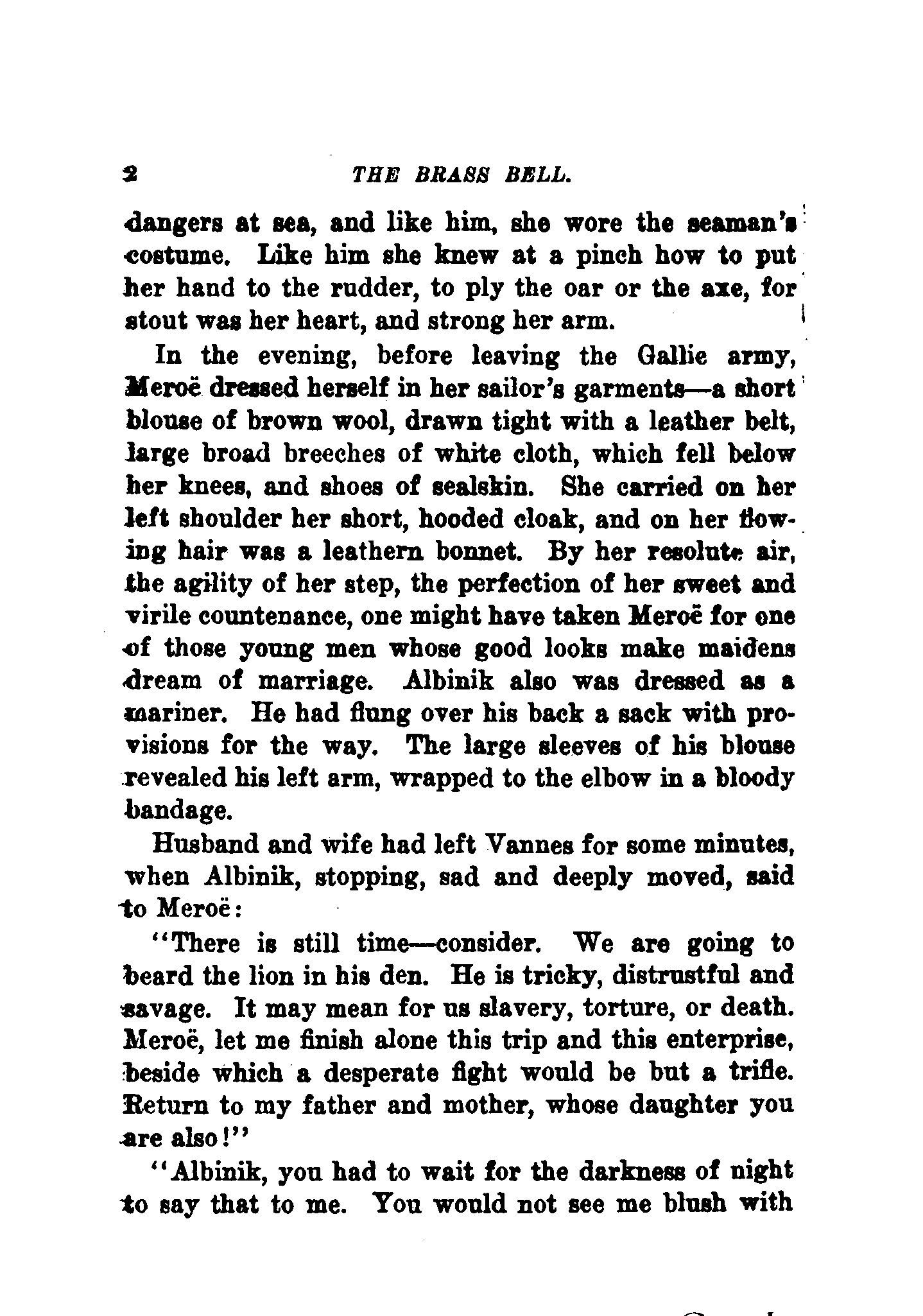 2 THE BRASS BELL.

dangers at sea, and like him, she wore the seaman's costume. Like him she knew at a pinch how to put her hand to the rudder, to ply the oar or the axe, for stout was her heart, and strong her arm.

In the evening, before leaving the Gallic army, Meroë dressed herself in her sailor's garments—a short blouse of brown wool, drawn tight with a leather belt, large broad breeches of white cloth, which fell below her knees, and shoes of sealskin. She carried on her left shoulder her short, hooded cloak, and on her flowing hair was a leathern bonnet. By her resolute air, the agility of her step, the perfection of her sweet and virile countenance, one might have taken Meroë for one of those young men whose good looks make maidens dream of marriage. Albinik also was dressed as a mariner. He had flung over his back a sack with provisions for the way. The large sleeves of his blouse revealed his left arm, wrapped to the elbow in a bloody bandage.

Husband and wife had left Vannes for some minutes, when Albinik, stopping, sad and deeply moved, said to Meroë:

"There is still time—consider. We are going to beard the lion in his den. He is tricky, distrustful and savage. It may mean for us slavery, torture, or death. Meroë, let me finish alone this trip and this enterprise, beside which a desperate fight would be but a trifle. Return to my father and mother, whose daughter you are also!"

"Albinik, you had to wait for the darkness of night to say that to me. You would not see me blush with